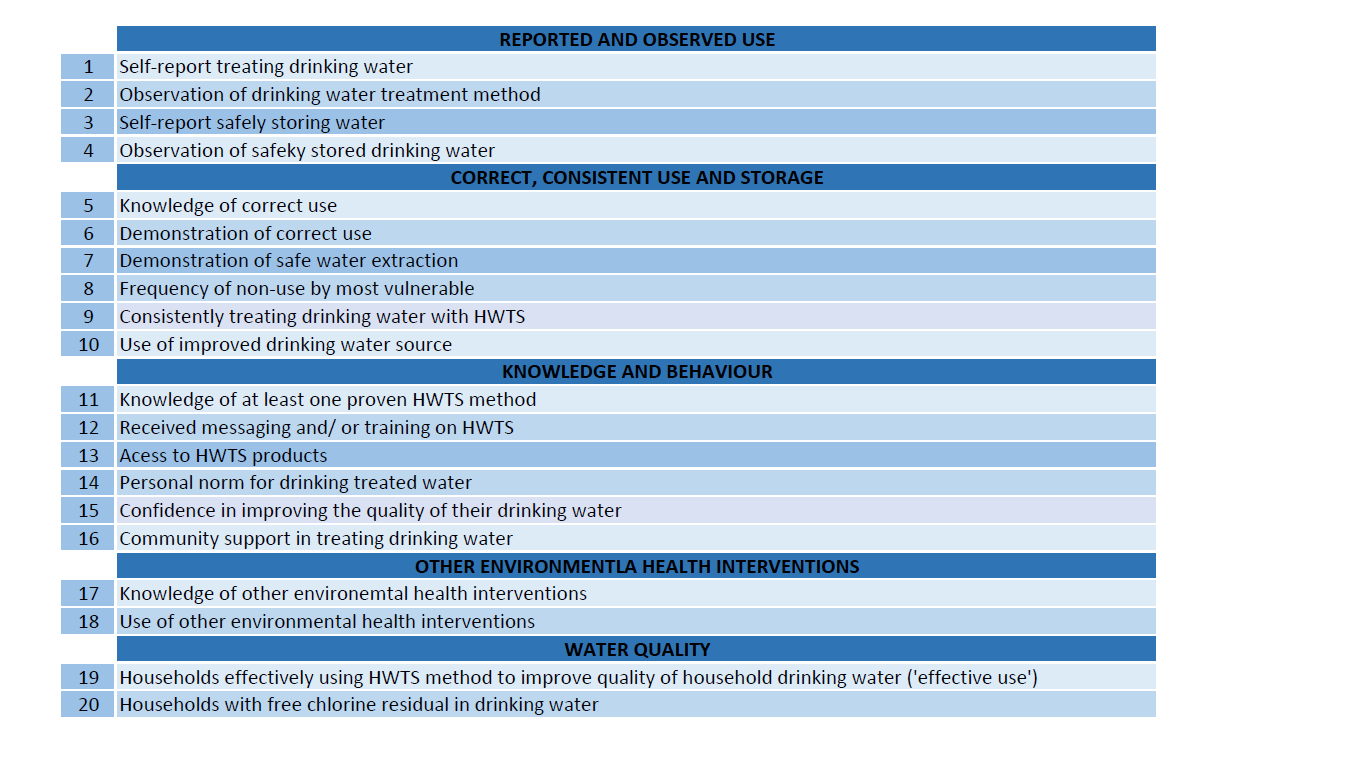 | | REPORTED AND OBSERVED USE |
|---|---|
| 1 | Self-report treating drinking water |
| 2 | Observation of drinking water treatment method |
| 3 | Self-report safely storing water |
| 4 | Observation of safeky stored drinking water |
| | CORRECT, CONSISTENT USE AND STORAGE |
| 5 | Knowledge of correct use |
| 6 | Demonstration of correct use |
| 7 | Demonstration of safe water extraction |
| 8 | Frequency of non-use by most vulnerable |
| 9 | Consistently treating drinking water with HWTS |
| 10 | Use of improved drinking water source |
| | KNOWLEDGE AND BEHAVIOUR |
| 11 | Knowledge of at least one proven HWTS method |
| 12 | Received messaging and/ or training on HWTS |
| 13 | Acess to HWTS products |
| 14 | Personal norm for drinking treated water |
| 15 | Confidence in improving the quality of their drinking water |
| 16 | Community support in treating drinking water |
| | OTHER ENVIRONMENTLA HEALTH INTERVENTIONS |
| 17 | Knowledge of other environemtal health interventions |
| 18 | Use of other environmental health interventions |
| | WATER QUALITY |
| 19 | Households effectively using HWTS method to improve quality of household drinking water ('effective use') |
| 20 | Households with free chlorine residual in drinking water |